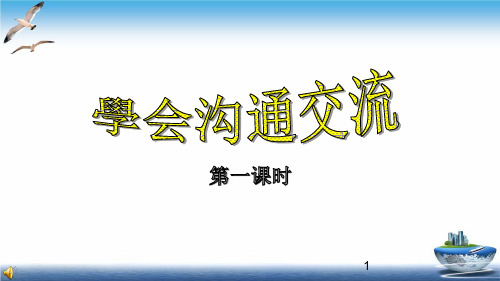 學会沟通交流

第一课时

1